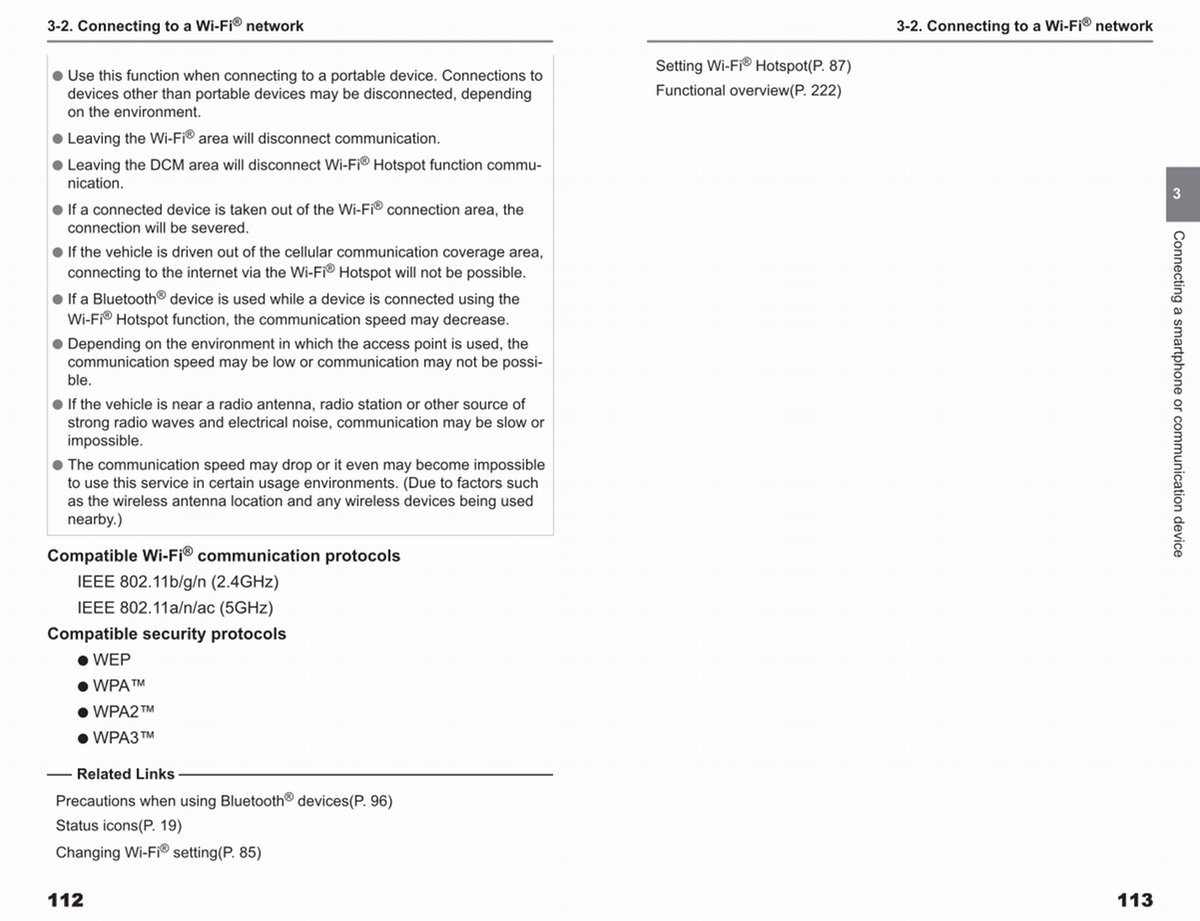 3-2. Connecting to a Wi-Fi® network

● Use this function when connecting to a portable device. Connections to devices other than portable devices may be disconnected, depending on the environment.
● Leaving the Wi-Fi® area will disconnect communication.
● Leaving the DCM area will disconnect Wi-Fi® Hotspot function communication.
● If a connected device is taken out of the Wi-Fi® connection area, the connection will be severed.
● If the vehicle is driven out of the cellular communication coverage area, connecting to the internet via the Wi-Fi® Hotspot will not be possible.
● If a Bluetooth® device is used while a device is connected using the Wi-Fi® Hotspot function, the communication speed may decrease.
● Depending on the environment in which the access point is used, the communication speed may be low or communication may not be possible.
● If the vehicle is near a radio antenna, radio station or other source of strong radio waves and electrical noise, communication may be slow or impossible.
● The communication speed may drop or it even may become impossible to use this service in certain usage environments. (Due to factors such as the wireless antenna location and any wireless devices being used nearby.)

Compatible Wi-Fi® communication protocols

IEEE 802.11b/g/n (2.4GHz)
IEEE 802.11a/n/ac (5GHz)

Compatible security protocols

● WEP
● WPA™
● WPA2™
● WPA3™

Related Links

Precautions when using Bluetooth® devices(P. 96)
Status icons(P. 19)
Changing Wi-Fi® setting(P. 85)

112

3-2. Connecting to a Wi-Fi® network

Setting Wi-Fi® Hotspot(P. 87)
Functional overview(P. 222)

3

Connecting a smartphone or communication device

113